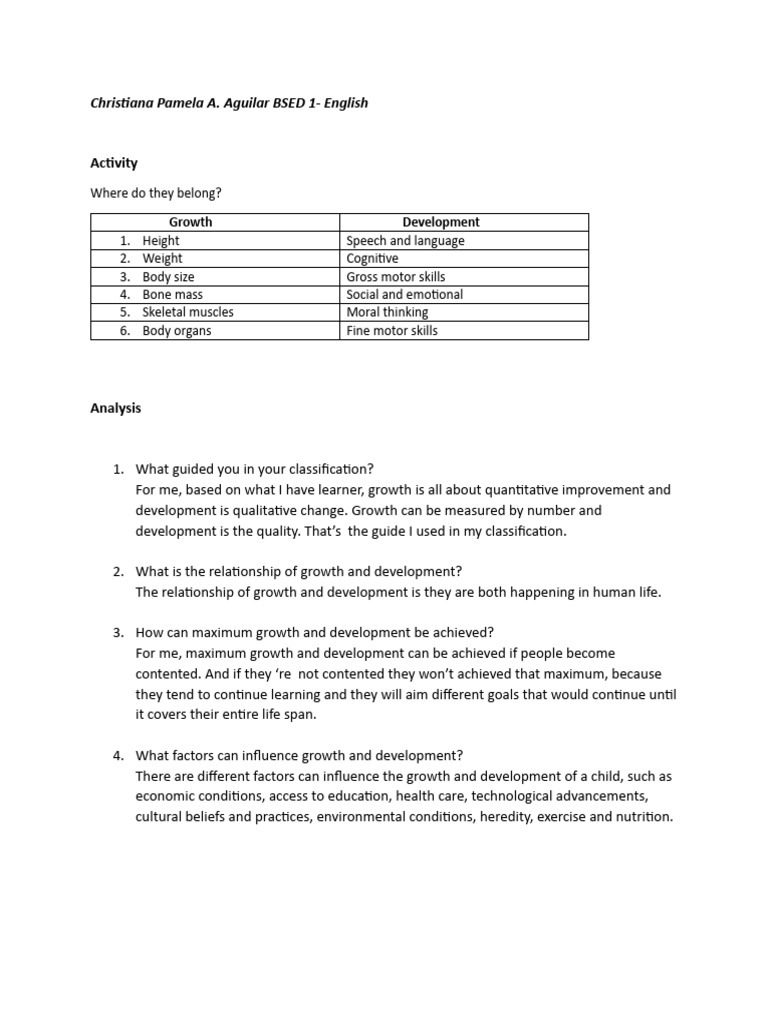 Christiana Pamela A. Aguilar BSED 1- English

Activity

Where do they belong?

| Growth | Development |
|---|---|
| 1. Height | Speech and language |
| 2. Weight | Cognitive |
| 3. Body size | Gross motor skills |
| 4. Bone mass | Social and emotional |
| 5. Skeletal muscles | Moral thinking |
| 6. Body organs | Fine motor skills |

Analysis

1. What guided you in your classification?
For me, based on what I have learner, growth is all about quantitative improvement and development is qualitative change. Growth can be measured by number and development is the quality. That's the guide I used in my classification.

2. What is the relationship of growth and development?
The relationship of growth and development is they are both happening in human life.

3. How can maximum growth and development be achieved?
For me, maximum growth and development can be achieved if people become contented. And if they 're not contented they won't achieved that maximum, because they tend to continue learning and they will aim different goals that would continue until it covers their entire life span.

4. What factors can influence growth and development?
There are different factors can influence the growth and development of a child, such as economic conditions, access to education, health care, technological advancements, cultural beliefs and practices, environmental conditions, heredity, exercise and nutrition.